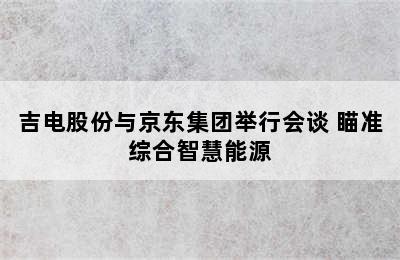 吉电股份与京东集团举行会谈 瞄准综合智慧能源